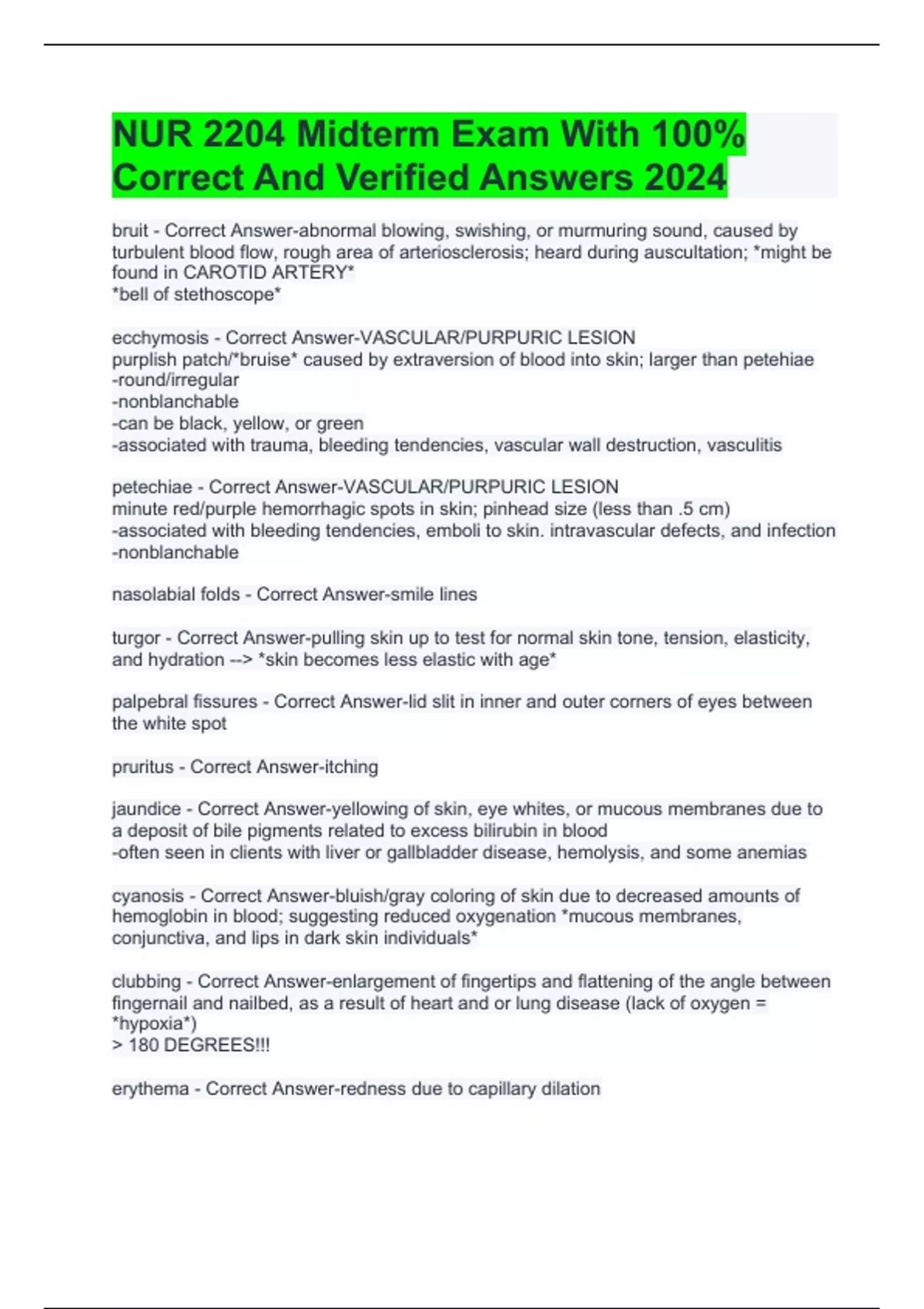 NUR 2204 Midterm Exam With 100% Correct And Verified Answers 2024

bruit - Correct Answer-abnormal blowing, swishing, or murmuring sound, caused by turbulent blood flow, rough area of arteriosclerosis; heard during auscultation; *might be found in CAROTID ARTERY*
*bell of stethoscope*

ecchymosis - Correct Answer-VASCULAR/PURPURIC LESION
purplish patch/*bruise* caused by extraversion of blood into skin; larger than petehiae
-round/irregular
-nonblanchable
-can be black, yellow, or green
-associated with trauma, bleeding tendencies, vascular wall destruction, vasculitis

petechiae - Correct Answer-VASCULAR/PURPURIC LESION
minute red/purple hemorrhagic spots in skin; pinhead size (less than .5 cm)
-associated with bleeding tendencies, emboli to skin. intravascular defects, and infection
-nonblanchable

nasolabial folds - Correct Answer-smile lines

turgor - Correct Answer-pulling skin up to test for normal skin tone, tension, elasticity, and hydration --> *skin becomes less elastic with age*

palpebral fissures - Correct Answer-lid slit in inner and outer corners of eyes between the white spot

pruritus - Correct Answer-itching

jaundice - Correct Answer-yellowing of skin, eye whites, or mucous membranes due to a deposit of bile pigments related to excess bilirubin in blood
-often seen in clients with liver or gallbladder disease, hemolysis, and some anemias

cyanosis - Correct Answer-bluish/gray coloring of skin due to decreased amounts of hemoglobin in blood; suggesting reduced oxygenation *mucous membranes, conjunctiva, and lips in dark skin individuals*

clubbing - Correct Answer-enlargement of fingertips and flattening of the angle between fingernail and nailbed, as a result of heart and or lung disease (lack of oxygen = *hypoxia*)
> 180 DEGREES!!!

erythema - Correct Answer-redness due to capillary dilation